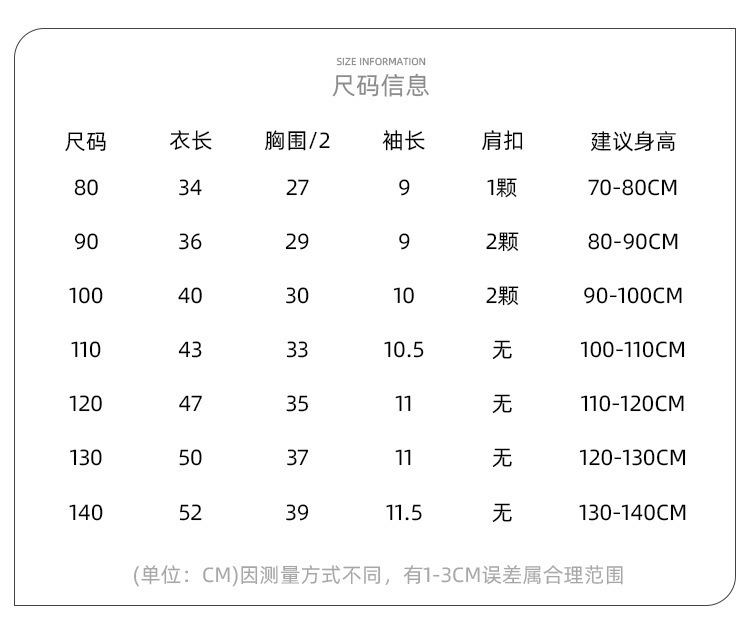 SIZE INFORMATION
尺码信息

| 尺码 | 衣长 | 胸围/2 | 袖长 | 肩扣 | 建议身高 |
|---|---|---|---|---|---|
| 80 | 34 | 27 | 9 | 1颗 | 70-80CM |
| 90 | 36 | 29 | 9 | 2颗 | 80-90CM |
| 100 | 40 | 30 | 10 | 2颗 | 90-100CM |
| 110 | 43 | 33 | 10.5 | 无 | 100-110CM |
| 120 | 47 | 35 | 11 | 无 | 110-120CM |
| 130 | 50 | 37 | 11 | 无 | 120-130CM |
| 140 | 52 | 39 | 11.5 | 无 | 130-140CM |

(单位：CM)因测量方式不同，有1-3CM误差属合理范围